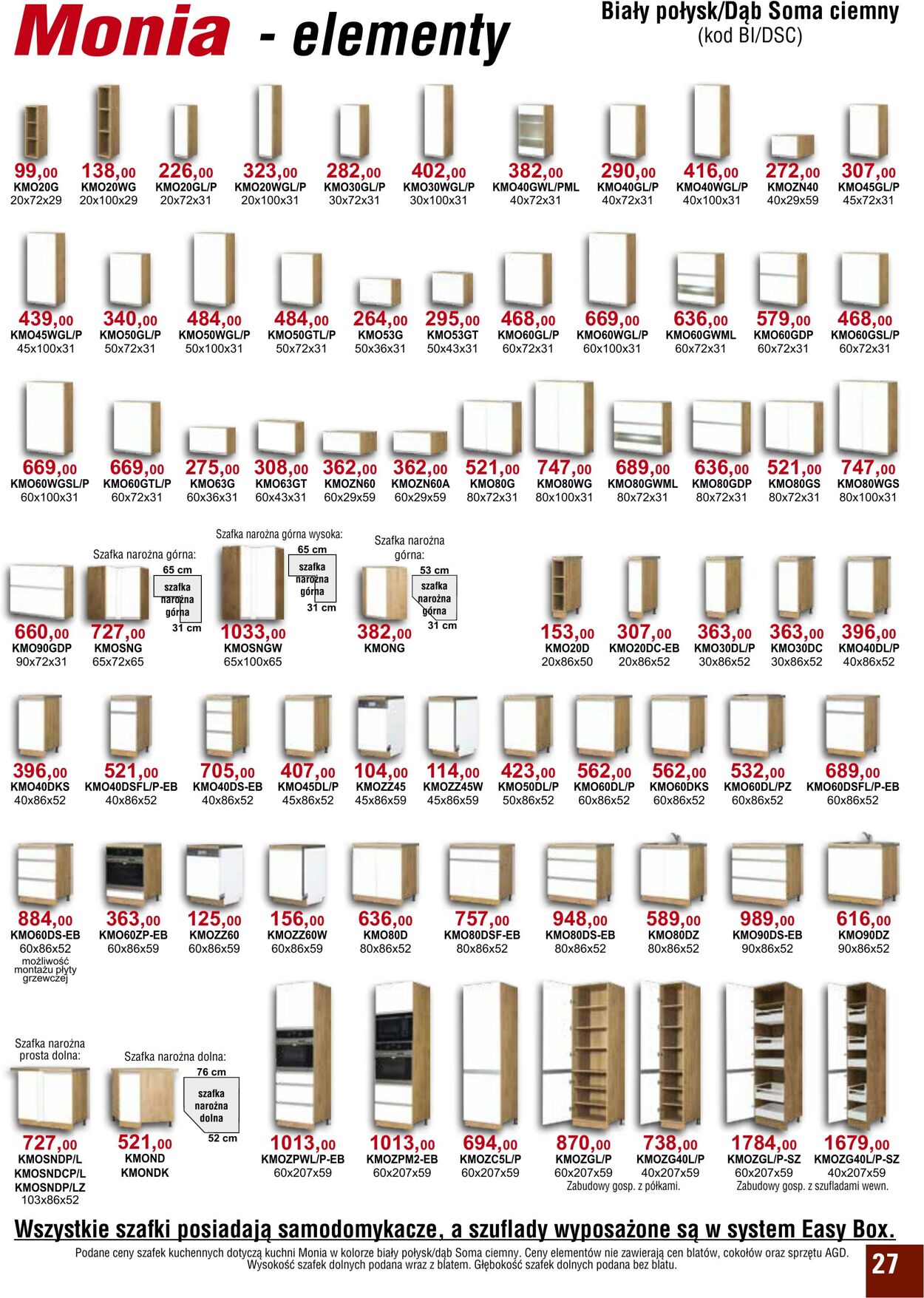 Monia - elementy

Biały połysk/Dąb Soma ciemny
(kod BI/DSC)

99,00
KMO20G
20x72x29

138,00
KMO20WG
20x100x29

226,00
KMO20GL/P
20x72x31

323,00
KMO20WGL/P
20x100x31

282,00
KMO30GL/P
30x72x31

402,00
KMO30WGL/P
30x100x31

382,00
KMO40GWL/PML
40x72x31

290,00
KMO40GL/P
40x72x31

416,00
KMO40WGL/P
40x100x31

272,00
KMOZN40
40x29x59

307,00
KMO45GL/P
45x72x31

439,00
KMO45WGL/P
45x100x31

340,00
KMO50GL/P
50x72x31

484,00
KMO50WGL/P
50x100x31

484,00
KMO50GTL/P
50x72x31

264,00
KMO53G
50x36x31

295,00
KMO53GT
50x43x31

468,00
KMO60GL/P
60x72x31

669,00
KMO60WGL/P
60x100x31

636,00
KMO60GWML
60x72x31

579,00
KMO60GDP
60x72x31

468,00
KMO60GSL/P
60x72x31

669,00
KMO60WGSL/P
60x100x31

669,00
KMO60GTL/P
60x72x31

275,00
KMO63G
60x36x31

308,00
KMO63GT
60x43x31

362,00
KMOZN60
60x29x59

362,00
KMOZN60A
60x29x59

521,00
KMO80G
80x72x31

747,00
KMO80WG
80x100x31

689,00
KMO80GWML
80x72x31

636,00
KMO80GDP
80x72x31

521,00
KMO80GS
80x72x31

747,00
KMO80WGS
80x100x31

660,00
KMO90GDP
90x72x31

Szafka narożna górna:
65 cm
szafka narożna górna
31 cm
727,00
KMOSNG
65x72x65

Szafka narożna górna wysoka:
65 cm
szafka narożna górna
31 cm
1033,00
KMOSNGW
65x100x65

Szafka narożna górna:
53 cm
szafka narożna górna
31 cm
382,00
KMONG

153,00
KMO20D
20x86x50

307,00
KMO20DC-EB
20x86x52

363,00
KMO30DL/P
30x86x52

363,00
KMO30DC
30x86x52

396,00
KMO40DL/P
40x86x52

396,00
KMO40DKS
40x86x52

521,00
KMO40DSFL/P-EB
40x86x52

705,00
KMO40DS-EB
40x86x52

407,00
KMO45DL/P
45x86x52

104,00
KMOZZ45
45x86x59

114,00
KMOZZ45W
45x86x59

423,00
KMO50DL/P
50x86x52

562,00
KMO60DL/P
60x86x52

562,00
KMO60DKS
60x86x52

532,00
KMO60DL/PZ
60x86x52

689,00
KMO60DSFL/P-EB
60x86x52

884,00
KMO60DS-EB
60x86x52
możliwość montażu płyty grzewczej

363,00
KMO60ZP-EB
60x86x59

125,00
KMOZZ60
60x86x59

156,00
KMOZZ60W
60x86x59

636,00
KMO80D
80x86x52

757,00
KMO80DSF-EB
80x86x52

948,00
KMO80DS-EB
80x86x52

589,00
KMO80DZ
80x86x52

989,00
KMO90DS-EB
90x86x52

616,00
KMO90DZ
90x86x52

Szafka narożna prosta dolna:
727,00
KMOSNDP/L
KMOSNDCP/L
KMOSNDP/LZ
103x86x52

Szafka narożna dolna:
76 cm
szafka narożna dolna
52 cm
521,00
KMOND
KMONDK

1013,00
KMOZPWL/P-EB
60x207x59

1013,00
KMOZPM2-EB
60x207x59

694,00
KMOZC5L/P
60x207x59

870,00
KMOZGL/P
60x207x59

738,00
KMOZG40L/P
40x207x59
Zabudowy gosp. z półkami.

1784,00
KMOZGL/P-SZ
60x207x59

1679,00
KMOZG40L/P-SZ
40x207x59
Zabudowy gosp. z szufladami wewn.

Wszystkie szafki posiadają samodomykacze, a szuflady wyposażone są w system Easy Box.

Podane ceny szafek kuchennych dotyczą kuchni Monia w kolorze biały połysk/dąb Soma ciemny. Ceny elementów nie zawierają cen blatów, cokołów oraz sprzętu AGD. Wysokość szafek dolnych podana wraz z blatem. Głębokość szafek dolnych podana bez blatu.

27